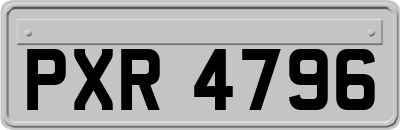 PXR 4796